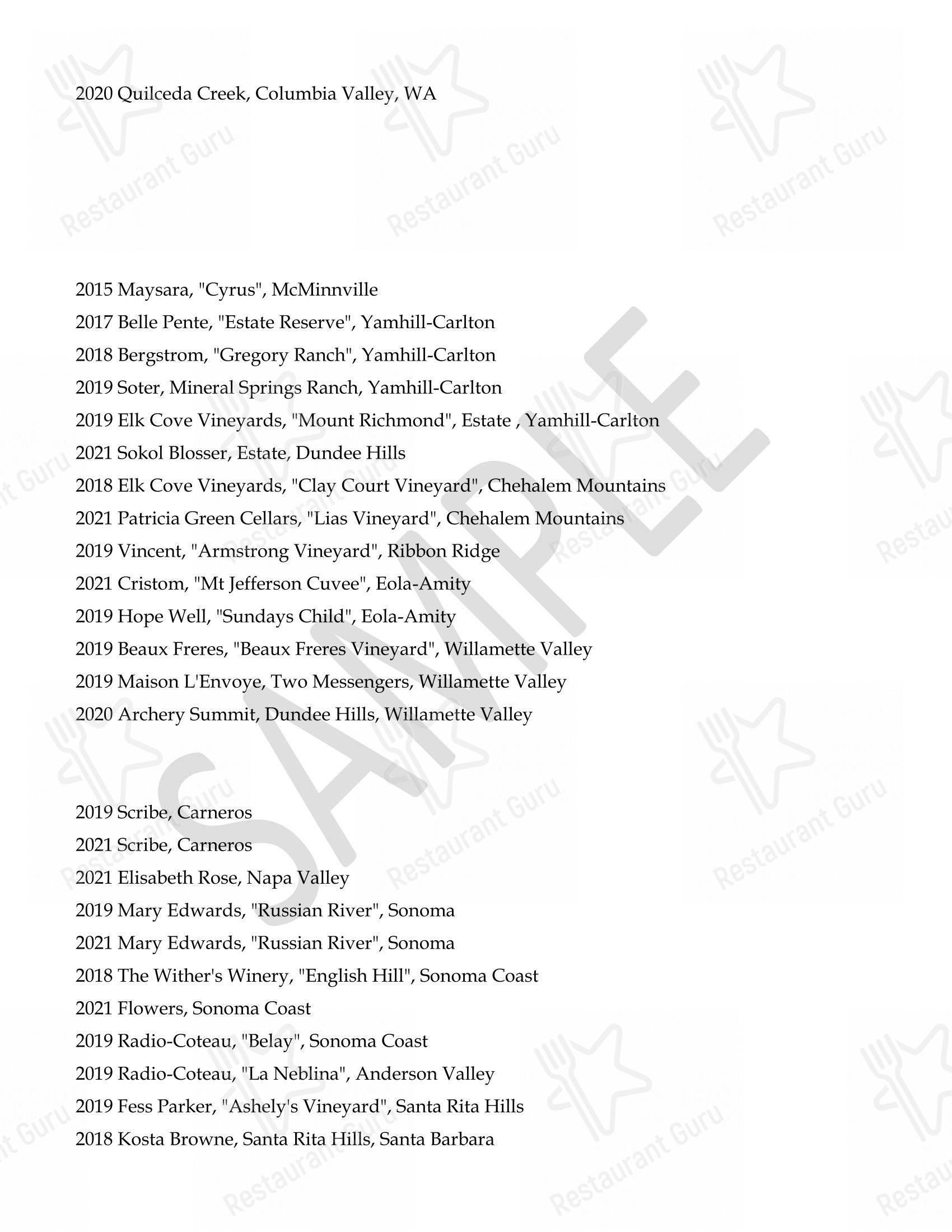 2020 Quilceda Creek, Columbia Valley, WA

2015 Maysara, "Cyrus", McMinnville
2017 Belle Pente, "Estate Reserve", Yamhill-Carlton
2018 Bergstrom, "Gregory Ranch", Yamhill-Carlton
2019 Soter, Mineral Springs Ranch, Yamhill-Carlton
2019 Elk Cove Vineyards, "Mount Richmond", Estate , Yamhill-Carlton
2021 Sokol Blosser, Estate, Dundee Hills
2018 Elk Cove Vineyards, "Clay Court Vineyard", Chehalem Mountains
2021 Patricia Green Cellars, "Lias Vineyard", Chehalem Mountains
2019 Vincent, "Armstrong Vineyard", Ribbon Ridge
2021 Cristom, "Mt Jefferson Cuvee", Eola-Amity
2019 Hope Well, "Sundays Child", Eola-Amity
2019 Beaux Freres, "Beaux Freres Vineyard", Willamette Valley
2019 Maison L'Envoye, Two Messengers, Willamette Valley
2020 Archery Summit, Dundee Hills, Willamette Valley

2019 Scribe, Carneros
2021 Scribe, Carneros
2021 Elisabeth Rose, Napa Valley
2019 Mary Edwards, "Russian River", Sonoma
2021 Mary Edwards, "Russian River", Sonoma
2018 The Wither's Winery, "English Hill", Sonoma Coast
2021 Flowers, Sonoma Coast
2019 Radio-Coteau, "Belay", Sonoma Coast
2019 Radio-Coteau, "La Neblina", Anderson Valley
2019 Fess Parker, "Ashely's Vineyard", Santa Rita Hills
2018 Kosta Browne, Santa Rita Hills, Santa Barbara

SAMPLE

Restaurant Guru